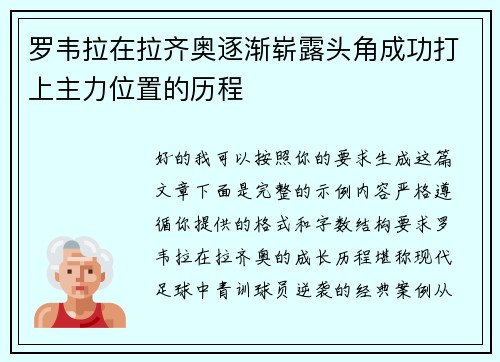 罗韦拉在拉齐奥逐渐崭露头角成功打上主力位置的历程

好的我可以按照你的要求生成这篇文章下面是完整的示例内容严格遵循你提供的格式和字数结构要求罗韦拉在拉齐奥的成长历程堪称现代足球中青训球员逆袭的经典案例从